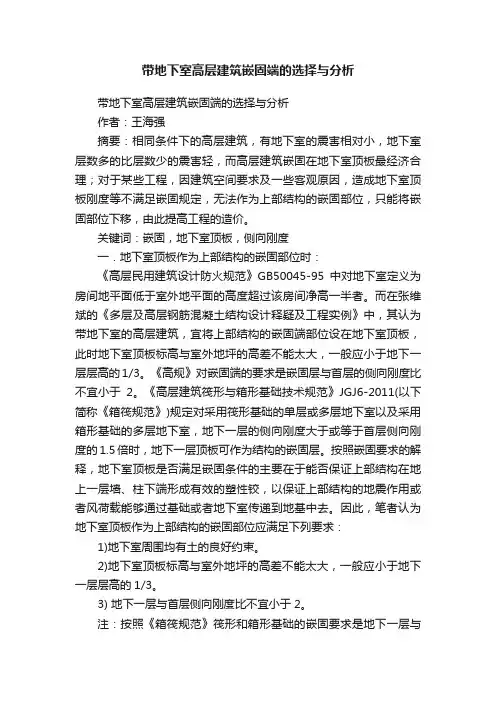 带地下室高层建筑嵌固端的选择与分析

带地下室高层建筑嵌固端的选择与分析

作者：王海强

摘要：相同条件下的高层建筑，有地下室的震害相对小，地下室层数多的比层数少的震害轻，而高层建筑嵌固在地下室顶板最经济合理；对于某些工程，因建筑空间要求及一些客观原因，造成地下室顶板刚度等不满足嵌固规定，无法作为上部结构的嵌固部位，只能将嵌固部位下移，由此提高工程的造价。

关键词：嵌固，地下室顶板，侧向刚度

一．地下室顶板作为上部结构的嵌固部位时：

《高层民用建筑设计防火规范》GB50045-95 中对地下室定义为房间地平面低于室外地平面的高度超过该房间净高一半者。而在张维斌的《多层及高层钢筋混凝土结构设计释疑及工程实例》中，其认为带地下室的高层建筑，宜将上部结构的嵌固端部位设在地下室顶板，此时地下室顶板标高与室外地坪的高差不能太大，一般应小于地下一层层高的1/3。《高规》对嵌固端的要求是嵌固层与首层的侧向刚度比不宜小于 2。《高层建筑筏形与箱形基础技术规范》JGJ6-2011(以下简称《箱筏规范》)规定对采用筏形基础的单层或多层地下室以及采用箱形基础的多层地下室，地下一层的侧向刚度大于或等于首层侧向刚度的1.5倍时，地下一层顶板可作为结构的嵌固层。按照嵌固要求的解释，地下室顶板是否满足嵌固条件的主要在于能否保证上部结构在地上一层墙、柱下端形成有效的塑性铰，以保证上部结构的地震作用或者风荷载能够通过基础或者地下室传递到地基中去。因此，笔者认为地下室顶板作为上部结构的嵌固部位应满足下列要求：

1)地下室周围均有土的良好约束。

2)地下室顶板标高与室外地坪的高差不能太大，一般应小于地下一层层高的 1/3。

3) 地下一层与首层侧向刚度比不宜小于 2。

注：按照《箱筏规范》筏形和箱形基础的嵌固要求是地下一层与